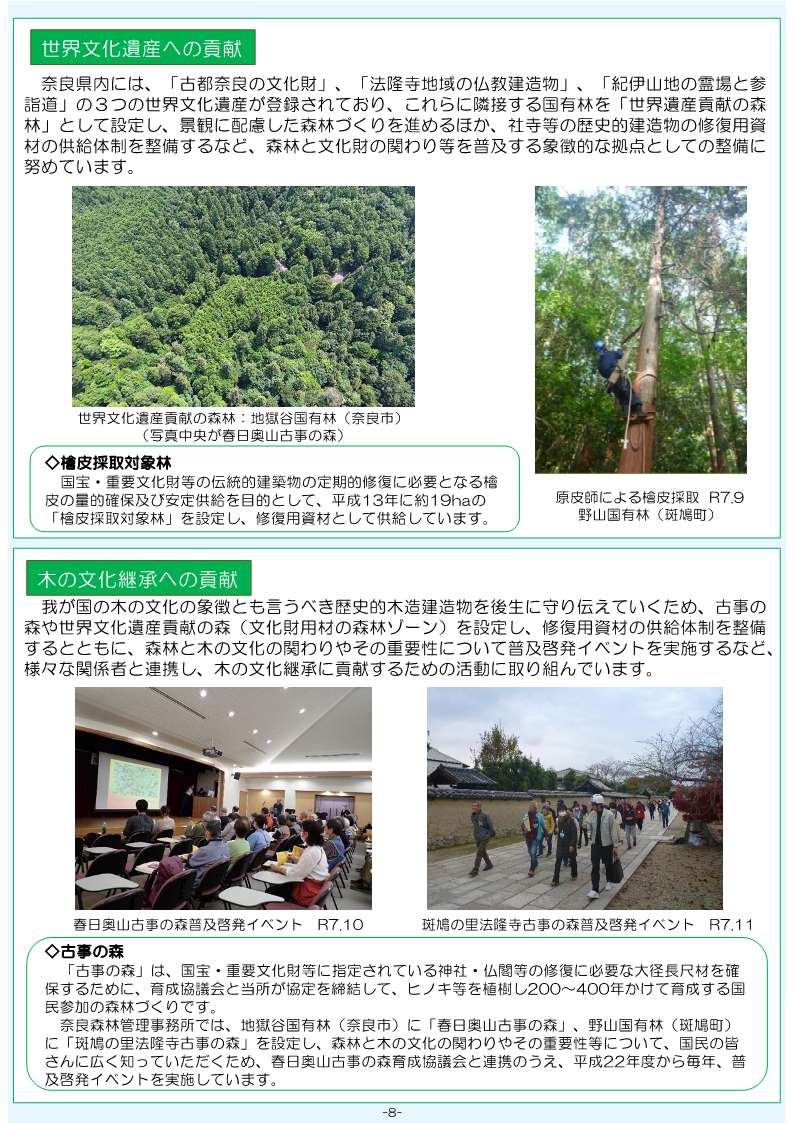 世界文化遺産への貢献

奈良県内には、「古都奈良の文化財」、「法隆寺地域の仏教建造物」、「紀伊山地の霊場と参詣道」の３つの世界文化遺産が登録されており、これらに隣接する国有林を「世界遺産貢献の森林」として設定し、景観に配慮した森林づくりを進めるほか、社寺等の歴史的建造物の修復用資材の供給体制を整備するなど、森林と文化財の関わり等を普及する象徴的な拠点としての整備に努めています。

世界文化遺産貢献の森林：地獄谷国有林（奈良市）
（写真中央が春日奥山古事の森）

◇檜皮採取対象林
国宝・重要文化財等の伝統的建築物の定期的修復に必要となる檜皮の量的確保及び安定供給を目的として、平成13年に約19haの「檜皮採取対象林」を設定し、修復用資材として供給しています。

原皮師による檜皮採取　R7.9
野山国有林（斑鳩町）

木の文化継承への貢献

我が国の木の文化の象徴とも言うべき歴史的木造建造物を後生に守り伝えていくため、古事の森や世界文化遺産貢献の森（文化財用材の森林ゾーン）を設定し、修復用資材の供給体制を整備するとともに、森林と木の文化の関わりやその重要性について普及啓発イベントを実施するなど、様々な関係者と連携し、木の文化継承に貢献するための活動に取り組んでいます。

春日奥山古事の森普及啓発イベント　R7.10

斑鳩の里法隆寺古事の森普及啓発イベント　R7.11

◇古事の森
「古事の森」は、国宝・重要文化財等に指定されている神社・仏閣等の修復に必要な大径長尺材を確保するために、育成協議会と当所が協定を締結して、ヒノキ等を植樹し200～400年かけて育成する国民参加の森林づくりです。
奈良森林管理事務所では、地獄谷国有林（奈良市）に「春日奥山古事の森」、野山国有林（斑鳩町）に「斑鳩の里法隆寺古事の森」を設定し、森林と木の文化の関わりやその重要性等について、国民の皆さんに広く知っていただくため、春日奥山古事の森育成協議会と連携のうえ、平成22年度から毎年、普及啓発イベントを実施しています。

-8-